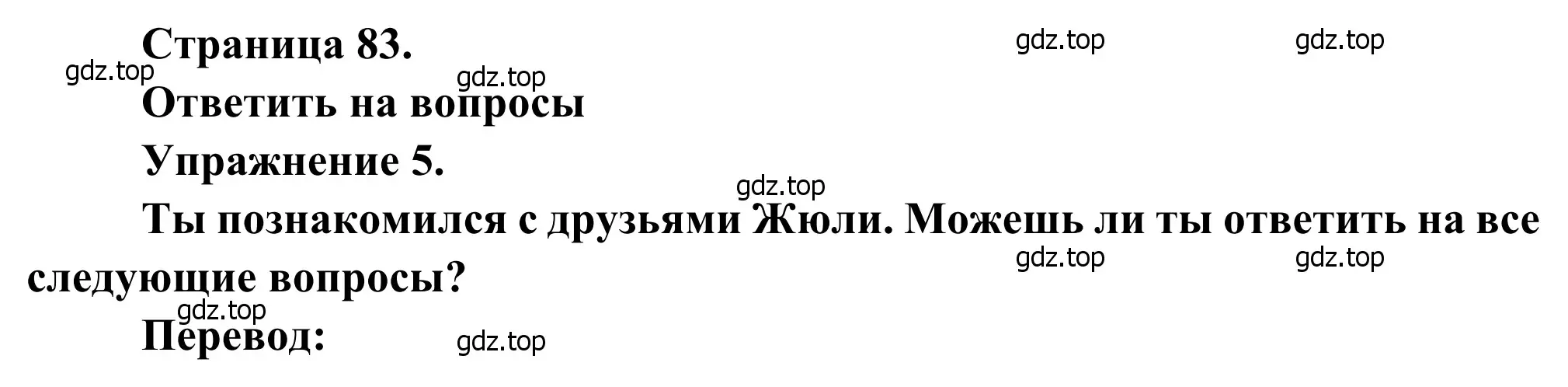 Страница 83.

gdz.top gdz.top

gdz.top

gdz.top

Ответить на вопросы

Упражнение 5.

gdz.top

Ты познакомился с друзьями Жюли. Можешь ли ты ответить на все следующие вопросы?

gdz.top gdz.top

gdz.top

Перевод:

gdz.top